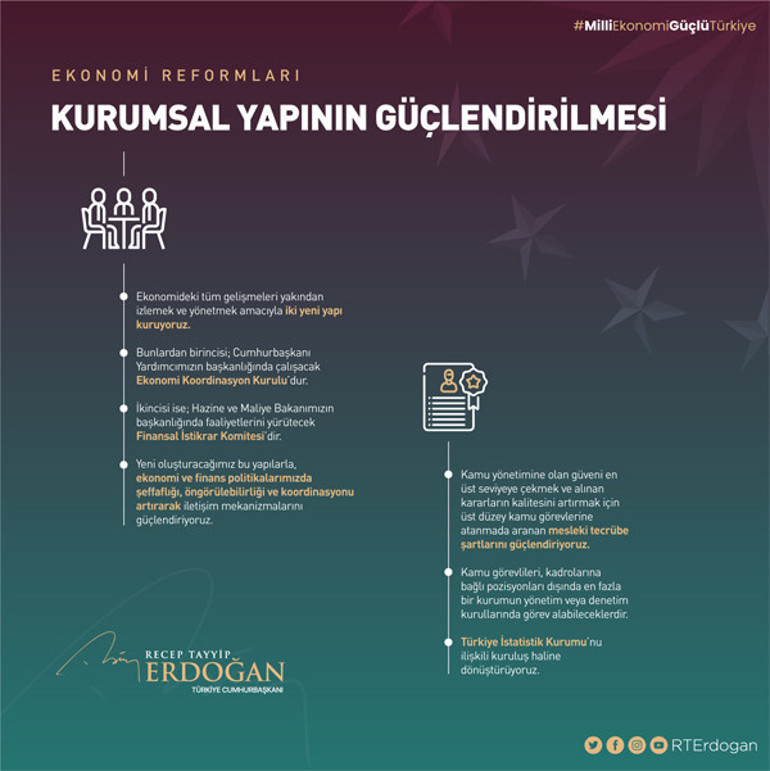 #MilliEkonomiGüçlüTürkiye

EKONOMİ REFORMLARI

KURUMSAL YAPININ GÜÇLENDİRİLMESİ

Ekonomideki tüm gelişmeleri yakından izlemek ve yönetmek amacıyla iki yeni yapı kuruyoruz.

Bunlardan birincisi; Cumhurbaşkanı Yardımcımızın başkanlığında çalışacak Ekonomi Koordinasyon Kurulu'dur.

İkincisi ise; Hazine ve Maliye Bakanımızın başkanlığında faaliyetlerini yürütecek Finansal İstikrar Komitesi'dir.

Yeni oluşturacağımız bu yapılarla, ekonomi ve finans politikalarımızda şeffaflığı, öngörülebilirliği ve koordinasyonu artırarak iletişim mekanizmalarını güçlendiriyoruz.

Kamu yönetimine olan güveni en üst seviyeye çekmek ve alınan kararların kalitesini artırmak için üst düzey kamu görevlerine atanmada aranan mesleki tecrübe şartlarını güçlendiriyoruz.

Kamu görevlileri, kadrolarına bağlı pozisyonları dışında en fazla bir kurumun yönetim veya denetim kurullarında görev alabileceklerdir.

Türkiye İstatistik Kurumu'nu ilişkili kuruluş haline dönüştürüyoruz.

RECEP TAYYİP
ERDOĞAN
TÜRKİYE CUMHURBAŞKANI

RTErdogan